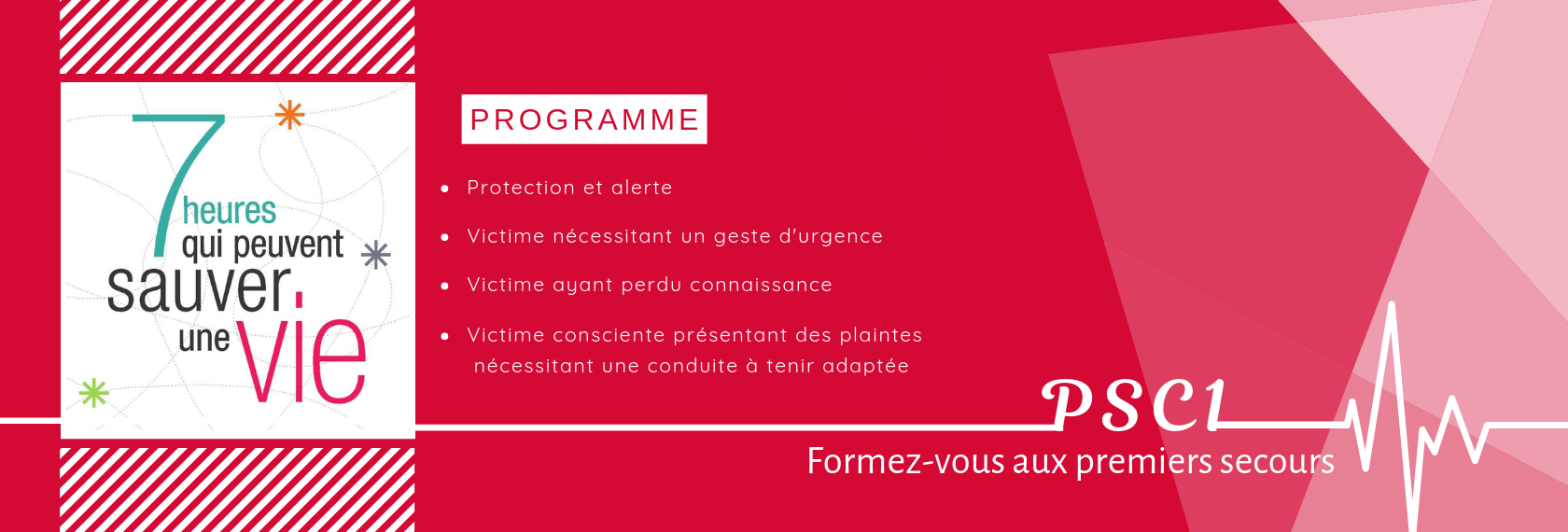 7 heures qui peuvent sauver une vie

PROGRAMME

- Protection et alerte
- Victime nécessitant un geste d'urgence
- Victime ayant perdu connaissance
- Victime consciente présentant des plaintes nécessitant une conduite à tenir adaptée

PSC1
Formez-vous aux premiers secours